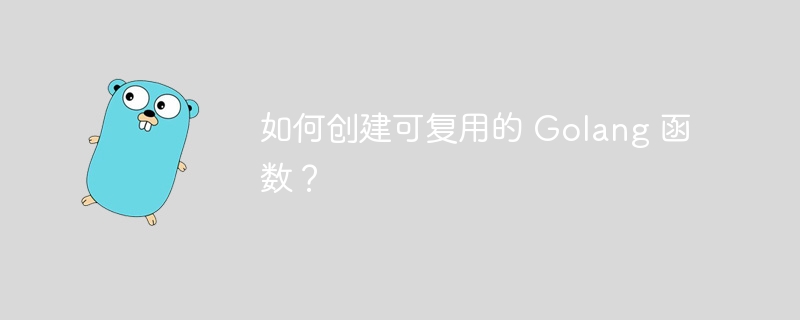 如何创建可复用的 Golang 函数？